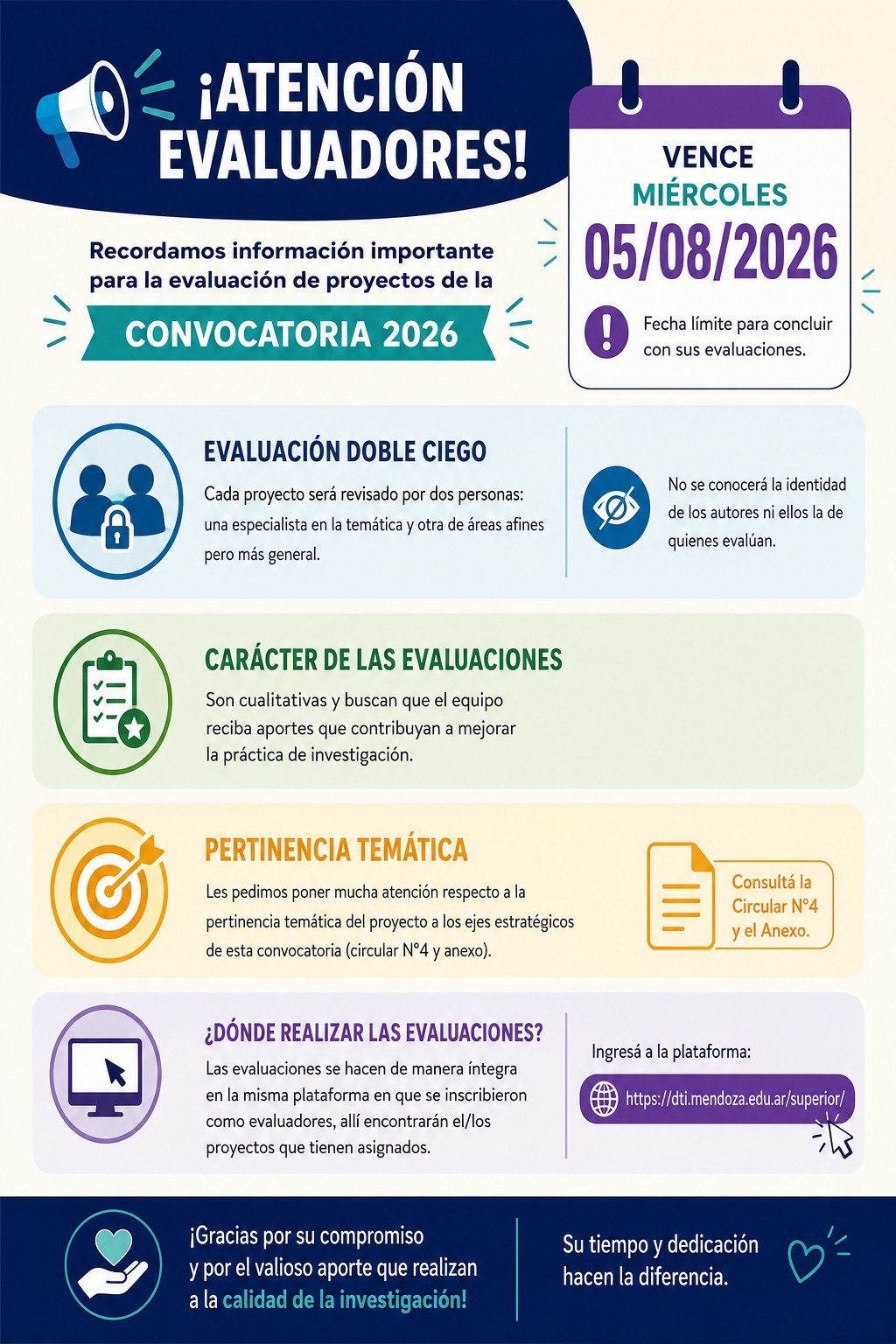 ¡ATENCIÓN EVALUADORES!

VENCE
MIÉRCOLES
05/08/2026
Fecha límite para concluir con sus evaluaciones.

Recordamos información importante para la evaluación de proyectos de la

CONVOCATORIA 2026

EVALUACIÓN DOBLE CIEGO
Cada proyecto será revisado por dos personas: una especialista en la temática y otra de áreas afines pero más general.

No se conocerá la identidad de los autores ni ellos la de quienes evalúan.

CARÁCTER DE LAS EVALUACIONES
Son cualitativas y buscan que el equipo reciba aportes que contribuyan a mejorar la práctica de investigación.

PERTINENCIA TEMÁTICA
Les pedimos poner mucha atención respecto a la pertinencia temática del proyecto a los ejes estratégicos de esta convocatoria (circular N°4 y anexo).

Consultá la Circular N°4 y el Anexo.

¿DÓNDE REALIZAR LAS EVALUACIONES?
Las evaluaciones se hacen de manera íntegra en la misma plataforma en que se inscribieron como evaluadores, allí encontrarán el/los proyectos que tienen asignados.

Ingresá a la plataforma:
https://dti.mendoza.edu.ar/superior/

¡Gracias por su compromiso y por el valioso aporte que realizan a la calidad de la investigación!

Su tiempo y dedicación hacen la diferencia.